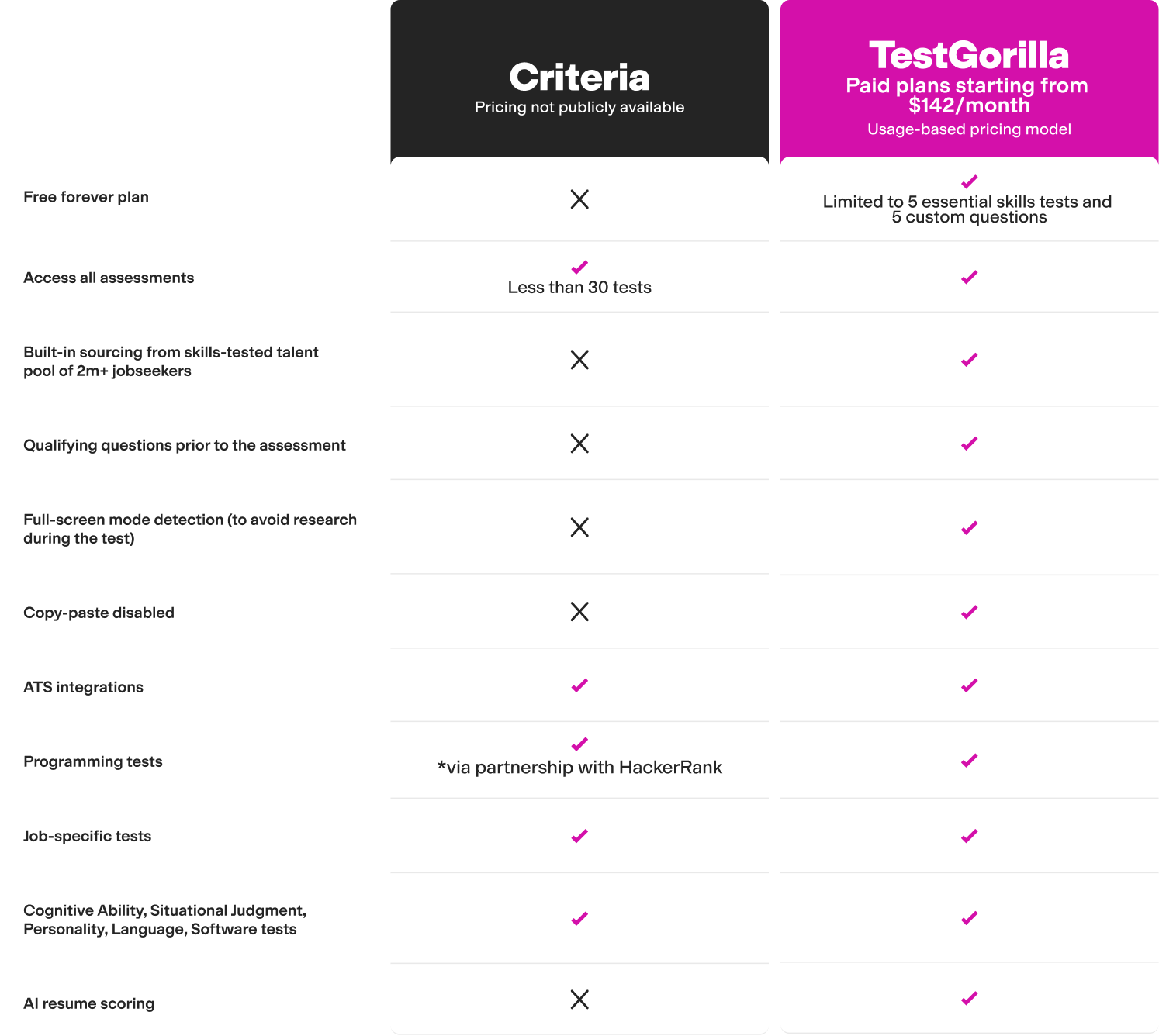 | | Criteria Pricing not publicly available | TestGorilla Paid plans starting from $142/month Usage-based pricing model |
|---|---|---|
| Free forever plan | ✗ | ✓ Limited to 5 essential skills tests and 5 custom questions |
| Access all assessments | ✓ Less than 30 tests | ✓ |
| Built-in sourcing from skills-tested talent pool of 2m+ jobseekers | ✗ | ✓ |
| Qualifying questions prior to the assessment | ✗ | ✓ |
| Full-screen mode detection (to avoid research during the test) | ✗ | ✓ |
| Copy-paste disabled | ✗ | ✓ |
| ATS integrations | ✓ | ✓ |
| Programming tests | ✓ *via partnership with HackerRank | ✓ |
| Job-specific tests | ✓ | ✓ |
| Cognitive Ability, Situational Judgment, Personality, Language, Software tests | ✓ | ✓ |
| AI resume scoring | ✗ | ✓ |